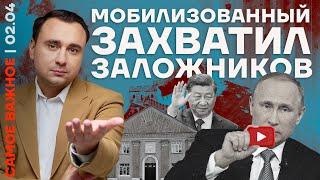 САМОЕ ВАЖНОЕ | 02.04

МОБИЛИЗОВАННЫЙ ЗАХВАТИЛ ЗАЛОЖНИКОВ